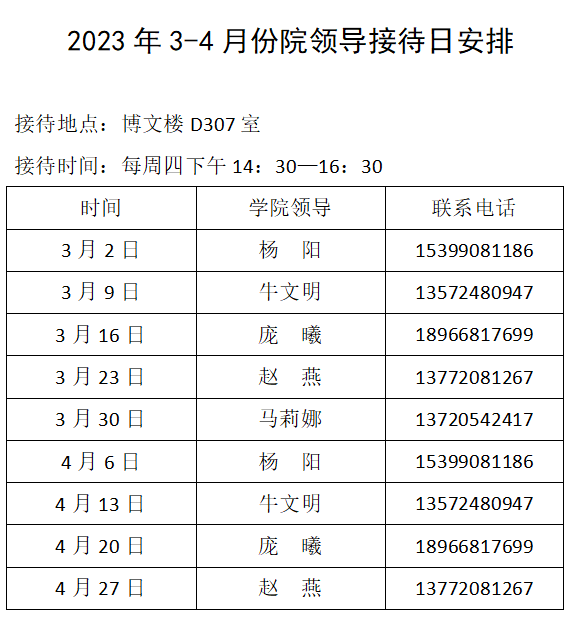 2023年3-4月份院领导接待日安排

接待地点：博文楼D307室

接待时间：每周四下午14：30—16：30

| 时间 | 学院领导 | 联系电话 |
|---|---|---|
| 3月2日 | 杨 阳 | 15399081186 |
| 3月9日 | 牛文明 | 13572480947 |
| 3月16日 | 庞 曦 | 18966817699 |
| 3月23日 | 赵 燕 | 13772081267 |
| 3月30日 | 马莉娜 | 13720542417 |
| 4月6日 | 杨 阳 | 15399081186 |
| 4月13日 | 牛文明 | 13572480947 |
| 4月20日 | 庞 曦 | 18966817699 |
| 4月27日 | 赵 燕 | 13772081267 |